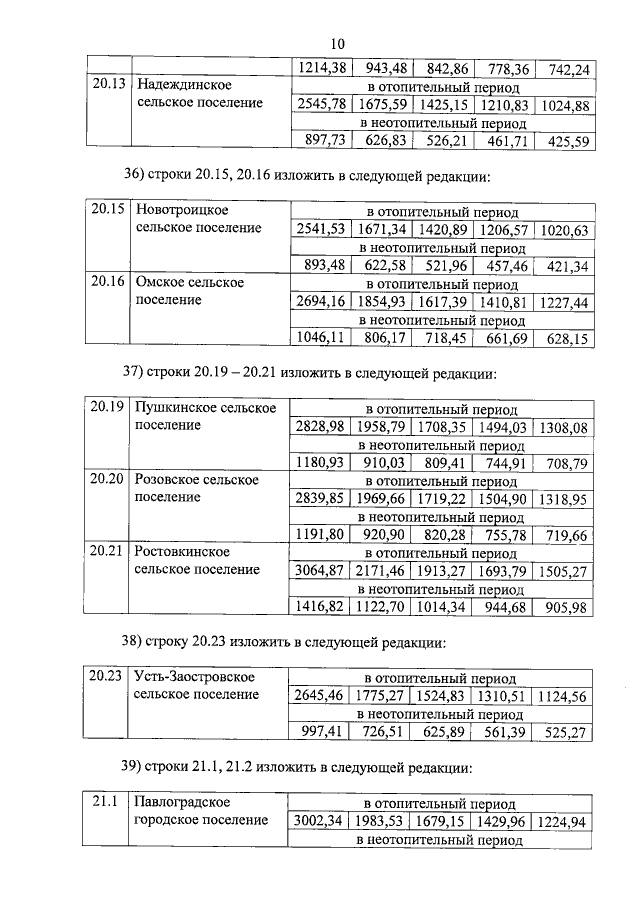 10

| | | 1214,38 | 943,48 | 842,86 | 778,36 | 742,24 |
|---|---|---|---|---|---|---|
| 20.13 | Надеждинское сельское поселение | в отопительный период | | | | |
| | | 2545,78 | 1675,59 | 1425,15 | 1210,83 | 1024,88 |
| | | в неотопительный период | | | | |
| | | 897,73 | 626,83 | 526,21 | 461,71 | 425,59 |

36) строки 20.15, 20.16 изложить в следующей редакции:

| 20.15 | Новотроицкое сельское поселение | в отопительный период | | | | |
|---|---|---|---|---|---|---|
| | | 2541,53 | 1671,34 | 1420,89 | 1206,57 | 1020,63 |
| | | в неотопительный период | | | | |
| | | 893,48 | 622,58 | 521,96 | 457,46 | 421,34 |
| 20.16 | Омское сельское поселение | в отопительный период | | | | |
| | | 2694,16 | 1854,93 | 1617,39 | 1410,81 | 1227,44 |
| | | в неотопительный период | | | | |
| | | 1046,11 | 806,17 | 718,45 | 661,69 | 628,15 |

37) строки 20.19 – 20.21 изложить в следующей редакции:

| 20.19 | Пушкинское сельское поселение | в отопительный период | | | | |
|---|---|---|---|---|---|---|
| | | 2828,98 | 1958,79 | 1708,35 | 1494,03 | 1308,08 |
| | | в неотопительный период | | | | |
| | | 1180,93 | 910,03 | 809,41 | 744,91 | 708,79 |
| 20.20 | Розовское сельское поселение | в отопительный период | | | | |
| | | 2839,85 | 1969,66 | 1719,22 | 1504,90 | 1318,95 |
| | | в неотопительный период | | | | |
| | | 1191,80 | 920,90 | 820,28 | 755,78 | 719,66 |
| 20.21 | Ростовкинское сельское поселение | в отопительный период | | | | |
| | | 3064,87 | 2171,46 | 1913,27 | 1693,79 | 1505,27 |
| | | в неотопительный период | | | | |
| | | 1416,82 | 1122,70 | 1014,34 | 944,68 | 905,98 |

38) строку 20.23 изложить в следующей редакции:

| 20.23 | Усть-Заостровское сельское поселение | в отопительный период | | | | |
|---|---|---|---|---|---|---|
| | | 2645,46 | 1775,27 | 1524,83 | 1310,51 | 1124,56 |
| | | в неотопительный период | | | | |
| | | 997,41 | 726,51 | 625,89 | 561,39 | 525,27 |

39) строки 21.1, 21.2 изложить в следующей редакции:

| 21.1 | Павлоградское городское поселение | в отопительный период | | | | |
|---|---|---|---|---|---|---|
| | | 3002,34 | 1983,53 | 1679,15 | 1429,96 | 1224,94 |
| | | в неотопительный период | | | | |